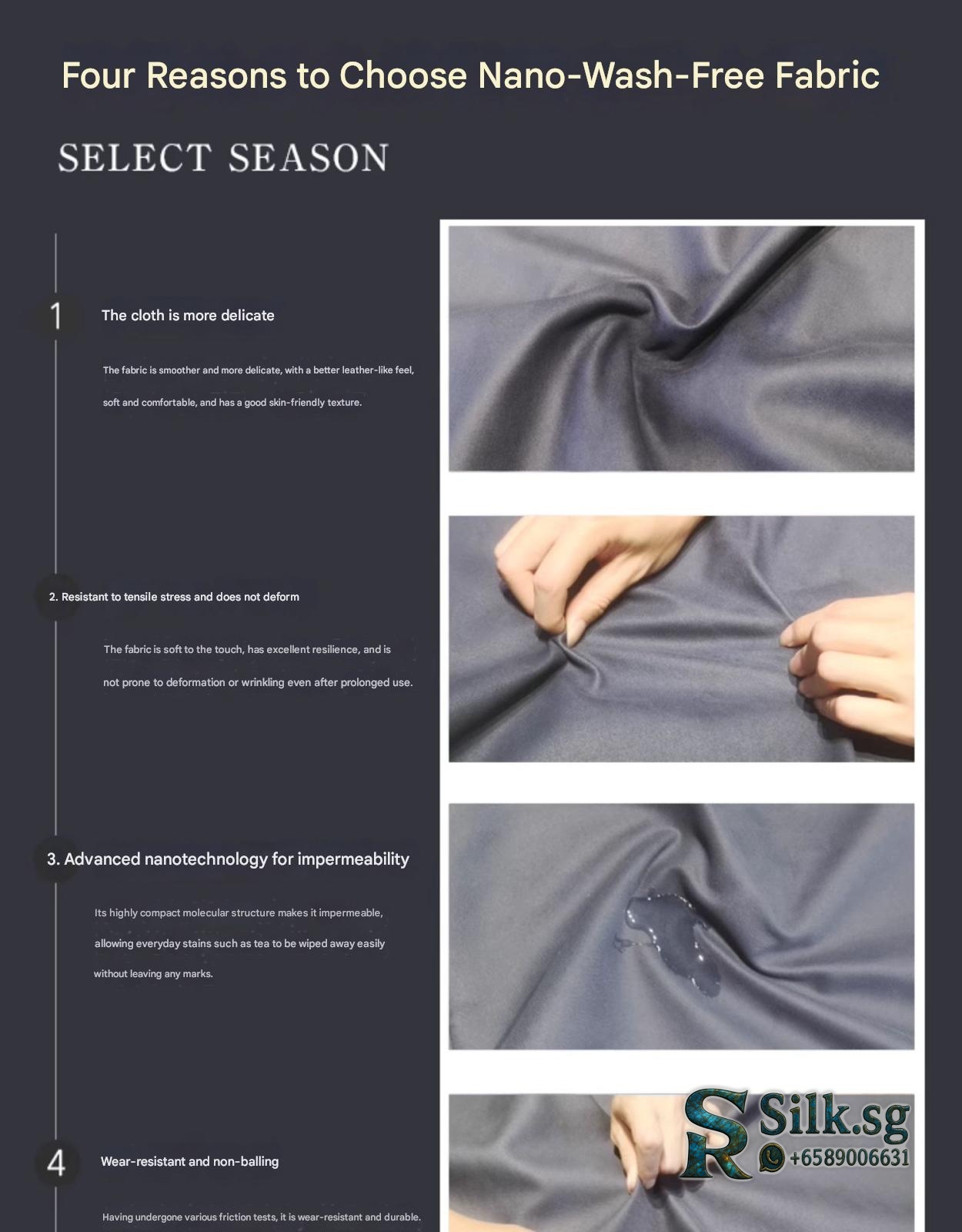 Four Reasons to Choose Nano-Wash-Free Fabric

SELECT SEASON

1

The cloth is more delicate

The fabric is smoother and more delicate, with a better leather-like feel, soft and comfortable, and has a good skin-friendly texture.

2. Resistant to tensile stress and does not deform

The fabric is soft to the touch, has excellent resilience, and is not prone to deformation or wrinkling even after prolonged use.

3. Advanced nanotechnology for impermeability

Its highly compact molecular structure makes it impermeable, allowing everyday stains such as tea to be wiped away easily without leaving any marks.

4

Wear-resistant and non-balling

Having undergone various friction tests, it is wear-resistant and durable.

SR Silk.sg
+6589006631